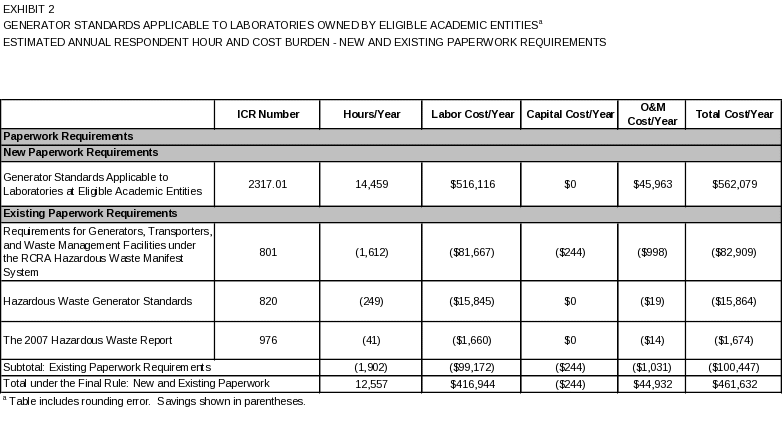 EXHIBIT 2
GENERATOR STANDARDS APPLICABLE TO LABORATORIES OWNED BY ELIGIBLE ACADEMIC ENTITIES$^{a}$
ESTIMATED ANNUAL RESPONDENT HOUR AND COST BURDEN - NEW AND EXISTING PAPERWORK REQUIREMENTS

| | ICR Number | Hours/Year | Labor Cost/Year | Capital Cost/Year | O&M Cost/Year | Total Cost/Year |
|---|---|---|---|---|---|---|
| Paperwork Requirements | | | | | | |
| New Paperwork Requirements | | | | | | |
| Generator Standards Applicable to Laboratories at Eligible Academic Entities | 2317.01 | 14,459 | $516,116 | $0 | $45,963 | $562,079 |
| Existing Paperwork Requirements | | | | | | |
| Requirements for Generators, Transporters, and Waste Management Facilities under the RCRA Hazardous Waste Manifest System | 801 | (1,612) | ($81,667) | ($244) | ($998) | ($82,909) |
| Hazardous Waste Generator Standards | 820 | (249) | ($15,845) | $0 | ($19) | ($15,864) |
| The 2007 Hazardous Waste Report | 976 | (41) | ($1,660) | $0 | ($14) | ($1,674) |
| Subtotal: Existing Paperwork Requirements | | (1,902) | ($99,172) | ($244) | ($1,031) | ($100,447) |
| Total under the Final Rule: New and Existing Paperwork | | 12,557 | $416,944 | ($244) | $44,932 | $461,632 |

$^{a}$ Table includes rounding error. Savings shown in parentheses.